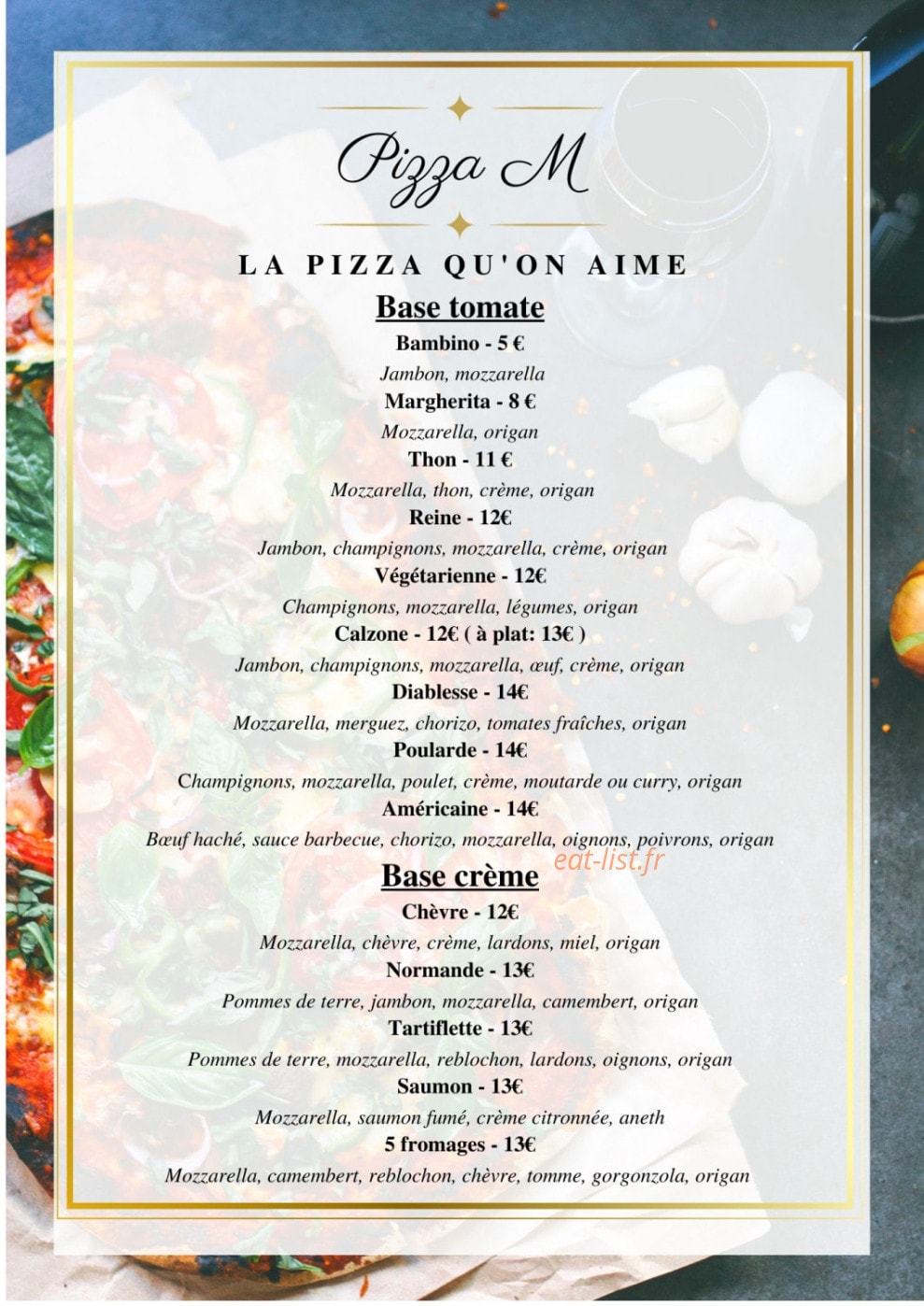 Pizza M

LA PIZZA QU'ON AIME

Base tomate

Bambino - 5 €
Jambon, mozzarella
Margherita - 8 €
Mozzarella, origan
Thon - 11 €
Mozzarella, thon, crème, origan
Reine - 12€
Jambon, champignons, mozzarella, crème, origan
Végétarienne - 12€
Champignons, mozzarella, légumes, origan
Calzone - 12€ ( à plat: 13€ )
Jambon, champignons, mozzarella, œuf, crème, origan
Diablesse - 14€
Mozzarella, merguez, chorizo, tomates fraîches, origan
Poularde - 14€
Champignons, mozzarella, poulet, crème, moutarde ou curry, origan
Américaine - 14€
Bœuf haché, sauce barbecue, chorizo, mozzarella, oignons, poivrons, origan

eat-list.fr

Base crème

Chèvre - 12€
Mozzarella, chèvre, crème, lardons, miel, origan
Normande - 13€
Pommes de terre, jambon, mozzarella, camembert, origan
Tartiflette - 13€
Pommes de terre, mozzarella, reblochon, lardons, oignons, origan
Saumon - 13€
Mozzarella, saumon fumé, crème citronnée, aneth
5 fromages - 13€
Mozzarella, camembert, reblochon, chèvre, tomme, gorgonzola, origan